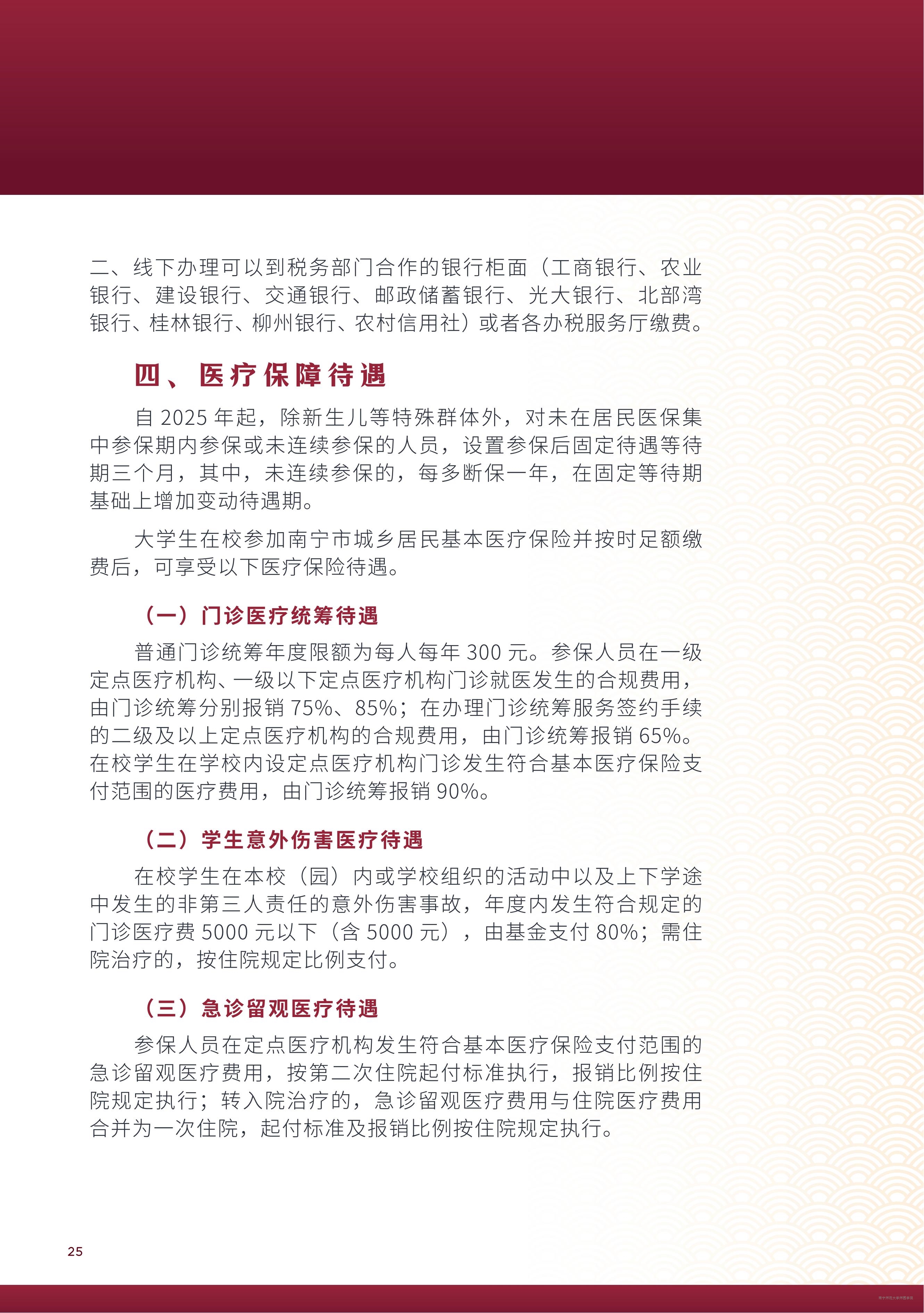 二、线下办理可以到税务部门合作的银行柜面（工商银行、农业银行、建设银行、交通银行、邮政储蓄银行、光大银行、北部湾银行、桂林银行、柳州银行、农村信用社）或者各办税服务厅缴费。

四、医疗保障待遇

自2025年起，除新生儿等特殊群体外，对未在居民医保集中参保期内参保或未连续参保的人员，设置参保后固定待遇等待期三个月，其中，未连续参保的，每多断保一年，在固定等待期基础上增加变动待遇期。

大学生在校参加南宁市城乡居民基本医疗保险并按时足额缴费后，可享受以下医疗保险待遇。

（一）门诊医疗统筹待遇

普通门诊统筹年度限额为每人每年300元。参保人员在一级定点医疗机构、一级以下定点医疗机构门诊就医发生的合规费用，由门诊统筹分别报销75%、85%；在办理门诊统筹服务签约手续的二级及以上定点医疗机构的合规费用，由门诊统筹报销65%。在校学生在学校内设定点医疗机构门诊发生符合基本医疗保险支付范围的医疗费用，由门诊统筹报销90%。

（二）学生意外伤害医疗待遇

在校学生在本校（园）内或学校组织的活动中以及上下学途中发生的非第三人责任的意外伤害事故，年度内发生符合规定的门诊医疗费5000元以下（含5000元），由基金支付80%；需住院治疗的，按住院规定比例支付。

（三）急诊留观医疗待遇

参保人员在定点医疗机构发生符合基本医疗保险支付范围的急诊留观医疗费用，按第二次住院起付标准执行，报销比例按住院规定执行；转入院治疗的，急诊留观医疗费用与住院医疗费用合并为一次住院，起付标准及报销比例按住院规定执行。

25